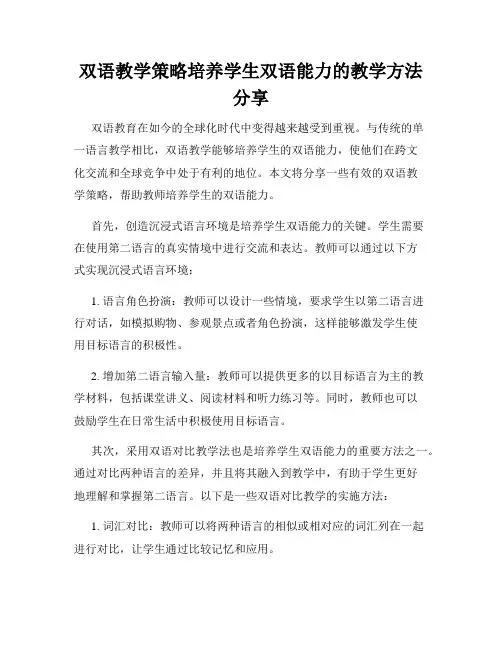 双语教学策略培养学生双语能力的教学方法分享

双语教育在如今的全球化时代中变得越来越受到重视。与传统的单一语言教学相比，双语教学能够培养学生的双语能力，使他们在跨文化交流和全球竞争中处于有利的地位。本文将分享一些有效的双语教学策略，帮助教师培养学生的双语能力。

首先，创造沉浸式语言环境是培养学生双语能力的关键。学生需要在使用第二语言的真实情境中进行交流和表达。教师可以通过以下方式实现沉浸式语言环境：

1.语言角色扮演：教师可以设计一些情境，要求学生以第二语言进行对话，如模拟购物、参观景点或者角色扮演，这样能够激发学生使用目标语言的积极性。

2.增加第二语言输入量：教师可以提供更多的以目标语言为主的教学材料，包括课堂讲义、阅读材料和听力练习等。同时，教师也可以鼓励学生在日常生活中积极使用目标语言。

其次，采用双语对比教学法也是培养学生双语能力的重要方法之一。通过对比两种语言的差异，并且将其融入到教学中，有助于学生更好地理解和掌握第二语言。以下是一些双语对比教学的实施方法：

1.词汇对比：教师可以将两种语言的相似或相对应的词汇列在一起进行对比，让学生通过比较记忆和应用。